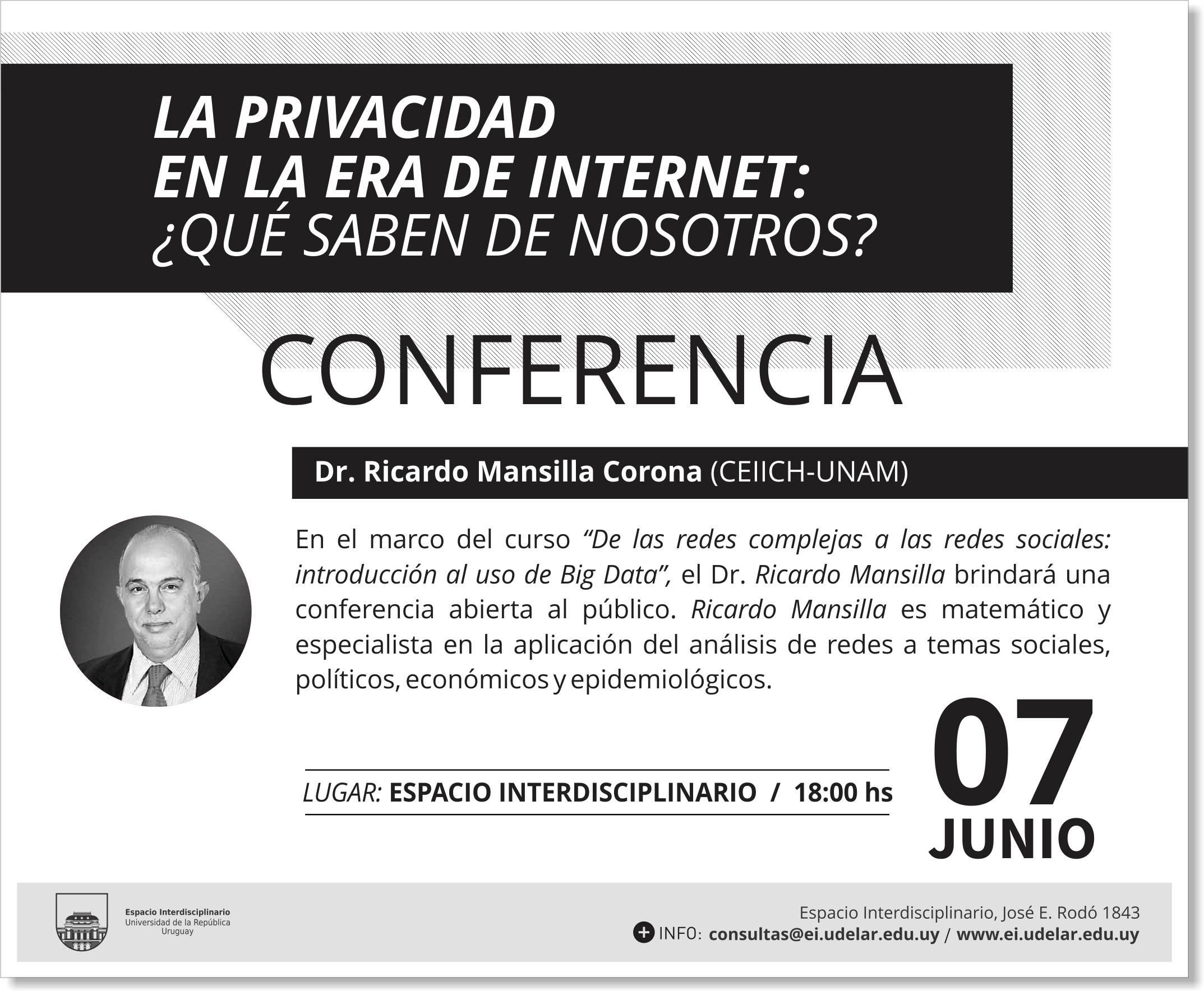 LA PRIVACIDAD
EN LA ERA DE INTERNET:
¿QUÉ SABEN DE NOSOTROS?

CONFERENCIA

Dr. Ricardo Mansilla Corona (CEIICH-UNAM)

En el marco del curso "De las redes complejas a las redes sociales: introducción al uso de Big Data", el Dr. Ricardo Mansilla brindará una conferencia abierta al público. Ricardo Mansilla es matemático y especialista en la aplicación del análisis de redes a temas sociales, políticos, económicos y epidemiológicos.

LUGAR: ESPACIO INTERDISCIPLINARIO / 18:00 hs

07
JUNIO

Espacio Interdisciplinario
Universidad de la República
Uruguay

Espacio Interdisciplinario, José E. Rodó 1843
INFO: consultas@ei.udelar.edu.uy / www.ei.udelar.edu.uy